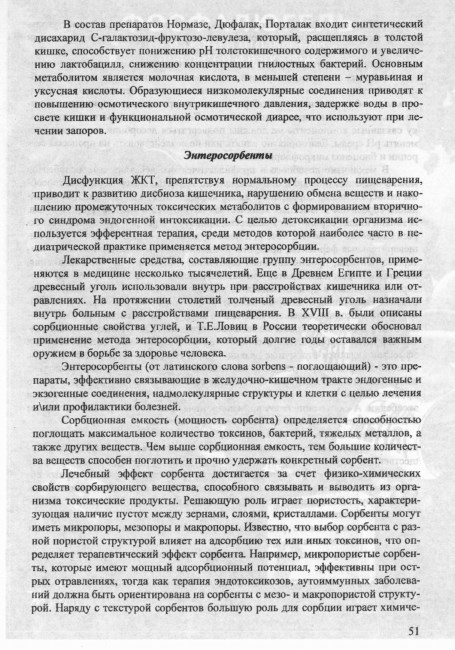 В состав препаратов Нормазе, Дюфалак, Порталак входит синтетический дисахарид С-галактозид-фруктозо-левулеза, который, расщепляясь в толстой кишке, способствует понижению рН толстокишечного содержимого и увеличению лактобацилл, снижению концентрации гнилостных бактерий. Основным метаболитом является молочная кислота, в меньшей степени – муравьиная и уксусная кислоты. Образующиеся низкомолекулярные соединения приводят к повышению осмотического внутрикишечного давления, задержке воды в просвете кишки и функциональной осмотической диарее, что используют при лечении запоров.

Энтеросорбенты

Дисфункция ЖКТ, препятствуя нормальному процессу пищеварения, приводит к развитию дисбиоза кишечника, нарушению обмена веществ и накоплению промежуточных токсических метаболитов с формированием вторичного синдрома эндогенной интоксикации. С целью детоксикации организма используется эфферентная терапия, среди методов которой наиболее часто в педиатрической практике применяется метод энтеросорбции.

Лекарственные средства, составляющие группу энтеросорбентов, применяются в медицине несколько тысячелетий. Еще в Древнем Египте и Греции древесный уголь использовали внутрь при расстройствах кишечника или отравлениях. На протяжении столетий толченый древесный уголь назначали внутрь больным с расстройствами пищеварения. В XVIII в. были описаны сорбционные свойства углей, и Т.Е.Ловиц в России теоретически обосновал применение метода энтеросорбции, который долгие годы оставался важным оружием в борьбе за здоровье человека.

Энтеросорбенты (от латинского слова sorbens - поглощающий) - это препараты, эффективно связывающие в желудочно-кишечном тракте эндогенные и экзогенные соединения, надмолекулярные структуры и клетки с целью лечения и\или профилактики болезней.

Сорбционная емкость (мощность сорбента) определяется способностью поглощать максимальное количество токсинов, бактерий, тяжелых металлов, а также других веществ. Чем выше сорбционная емкость, тем большие количества веществ способен поглотить и прочно удержать конкретный сорбент.

Лечебный эффект сорбента достигается за счет физико-химических свойств сорбирующего вещества, способного связывать и выводить из организма токсические продукты. Решающую роль играет пористость, характеризующая наличие пустот между зернами, слоями, кристаллами. Сорбенты могут иметь микропоры, мезопоры и макропоры. Известно, что выбор сорбента с разной пористой структурой влияет на адсорбцию тех или иных токсинов, что определяет терапевтический эффект сорбента. Например, микропористые сорбенты, которые имеют мощный адсорбционный потенциал, эффективны при острых отравлениях, тогда как терапия эндотоксикозов, аутоиммунных заболеваний должна быть ориентирована на сорбенты с мезо- и макропористой структурой. Наряду с текстурой сорбентов большую роль для сорбции играет химиче-

51